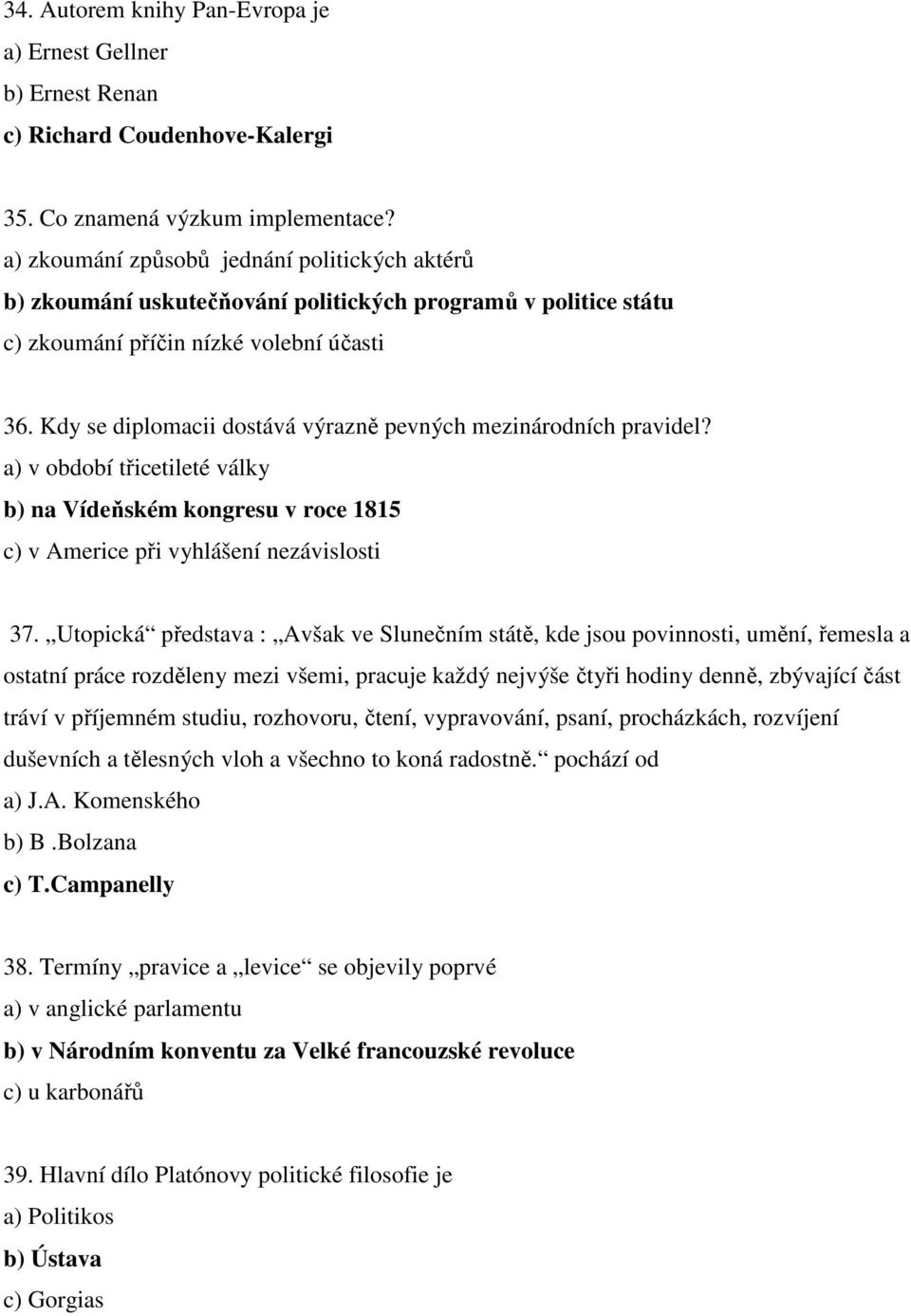 34. Autorem knihy Pan-Evropa je
a) Ernest Gellner
b) Ernest Renan
c) Richard Coudenhove-Kalergi

35. Co znamená výzkum implementace?
a) zkoumání způsobů jednání politických aktérů
b) zkoumání uskutečňování politických programů v politice státu
c) zkoumání příčin nízké volební účasti

36. Kdy se diplomacii dostává výrazně pevných mezinárodních pravidel?
a) v období třicetileté války
b) na Vídeňském kongresu v roce 1815
c) v Americe při vyhlášení nezávislosti

37. „Utopická“ představa : „Avšak ve Slunečním státě, kde jsou povinnosti, umění, řemesla a ostatní práce rozděleny mezi všemi, pracuje každý nejvýše čtyři hodiny denně, zbývající část tráví v příjemném studiu, rozhovoru, čtení, vypravování, psaní, procházkách, rozvíjení duševních a tělesných vloh a všechno to koná radostně.“ pochází od
a) J.A. Komenského
b) B .Bolzana
c) T.Campanelly

38. Termíny „pravice a „levice“ se objevily poprvé
a) v anglické parlamentu
b) v Národním konventu za Velké francouzské revoluce
c) u karbonářů

39. Hlavní dílo Platónovy politické filosofie je
a) Politikos
b) Ústava
c) Gorgias